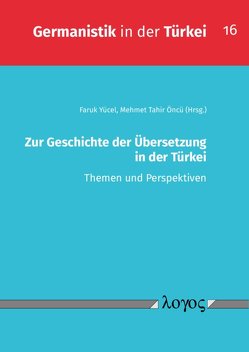 Germanistik in der Türkei 16

Faruk Yücel, Mehmet Tahir Öncü (Hrsg.)

Zur Geschichte der Übersetzung in der Türkei

Themen und Perspektiven

λογος